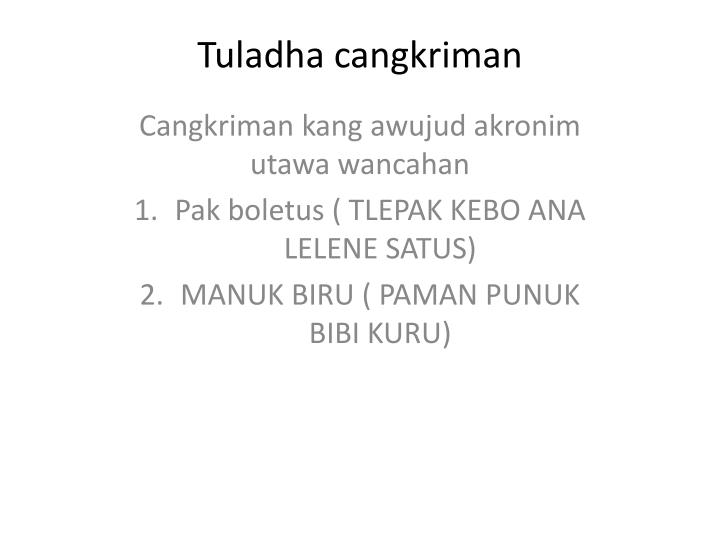 Tuladha cangkriman

Cangkriman kang awujud akronim utawa wancahan

1. Pak boletus ( TLEPAK KEBO ANA LELENE SATUS)
2. MANUK BIRU ( PAMAN PUNUK BIBI KURU)